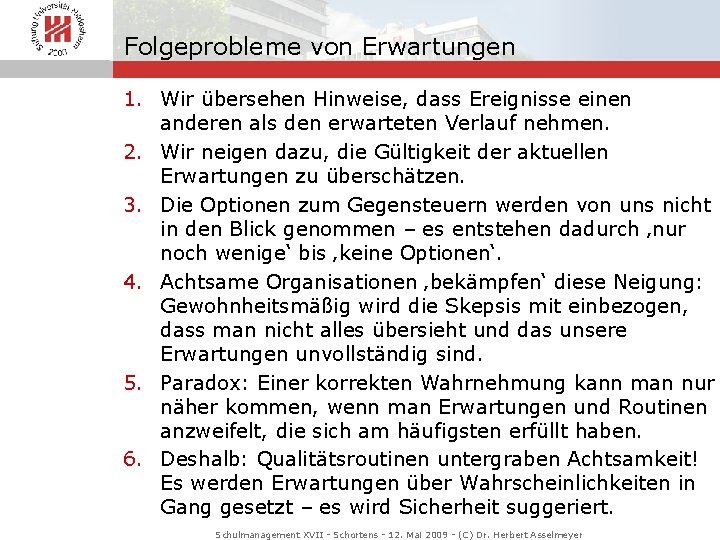 Stiftung Universität Hildesheim 2003

Folgeprobleme von Erwartungen

1. Wir übersehen Hinweise, dass Ereignisse einen anderen als den erwarteten Verlauf nehmen.

2. Wir neigen dazu, die Gültigkeit der aktuellen Erwartungen zu überschätzen.

3. Die Optionen zum Gegensteuern werden von uns nicht in den Blick genommen – es entstehen dadurch ‚nur noch wenige‛ bis ‚keine Optionen‛.

4. Achtsame Organisationen ‚bekämpfen‛ diese Neigung: Gewohnheitsmäßig wird die Skepsis mit einbezogen, dass man nicht alles übersieht und das unsere Erwartungen unvollständig sind.

5. Paradox: Einer korrekten Wahrnehmung kann man nur näher kommen, wenn man Erwartungen und Routinen anzweifelt, die sich am häufigsten erfüllt haben.

6. Deshalb: Qualitätsroutinen untergraben Achtsamkeit! Es werden Erwartungen über Wahrscheinlichkeiten in Gang gesetzt – es wird Sicherheit suggeriert.

Schulmanagement XVII - Schortens - 12. Mai 2009 - (C) Dr. Herbert Asselmeyer